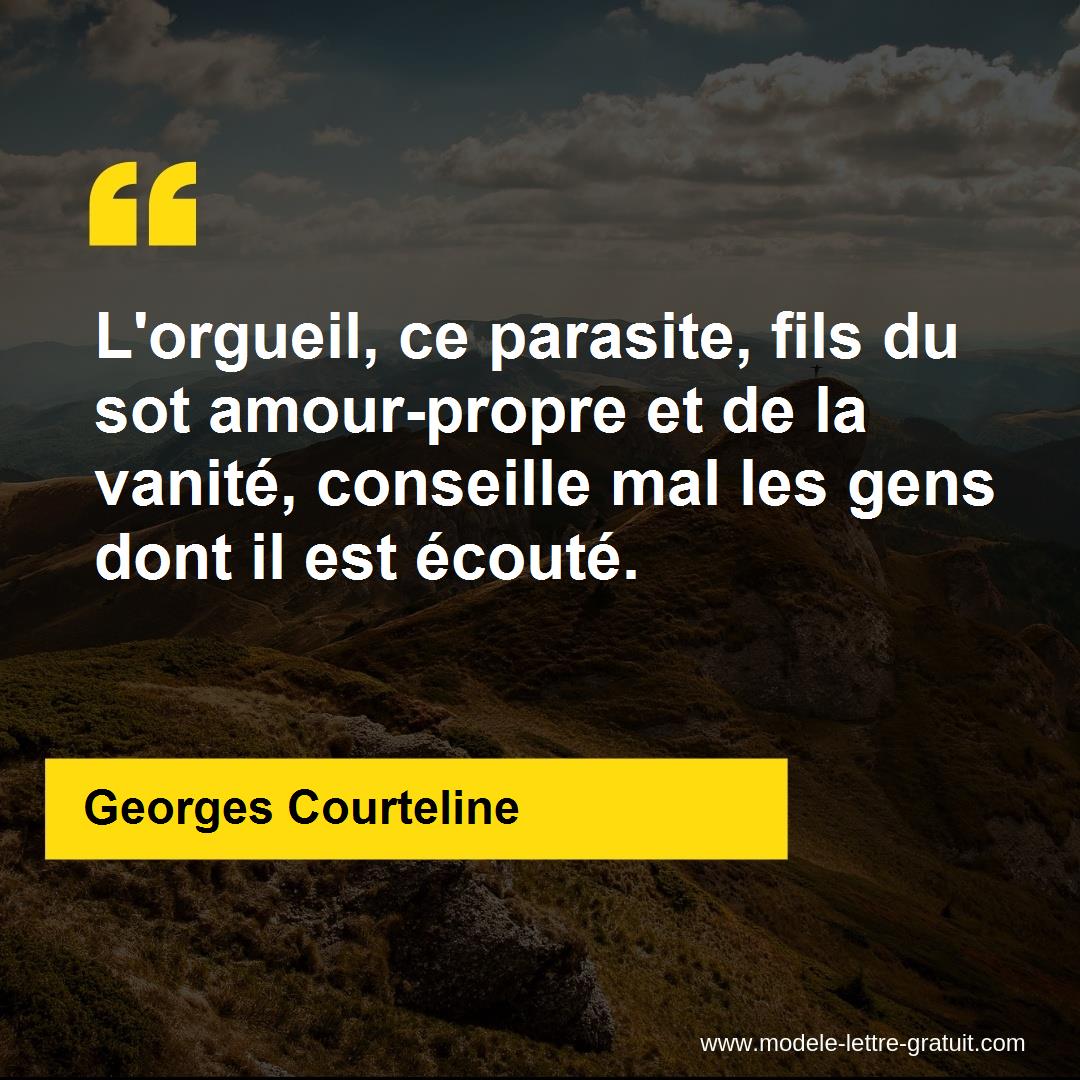 “

L'orgueil, ce parasite, fils du sot amour-propre et de la vanité, conseille mal les gens dont il est écouté.

Georges Courteline

www.modele-lettre-gratuit.com